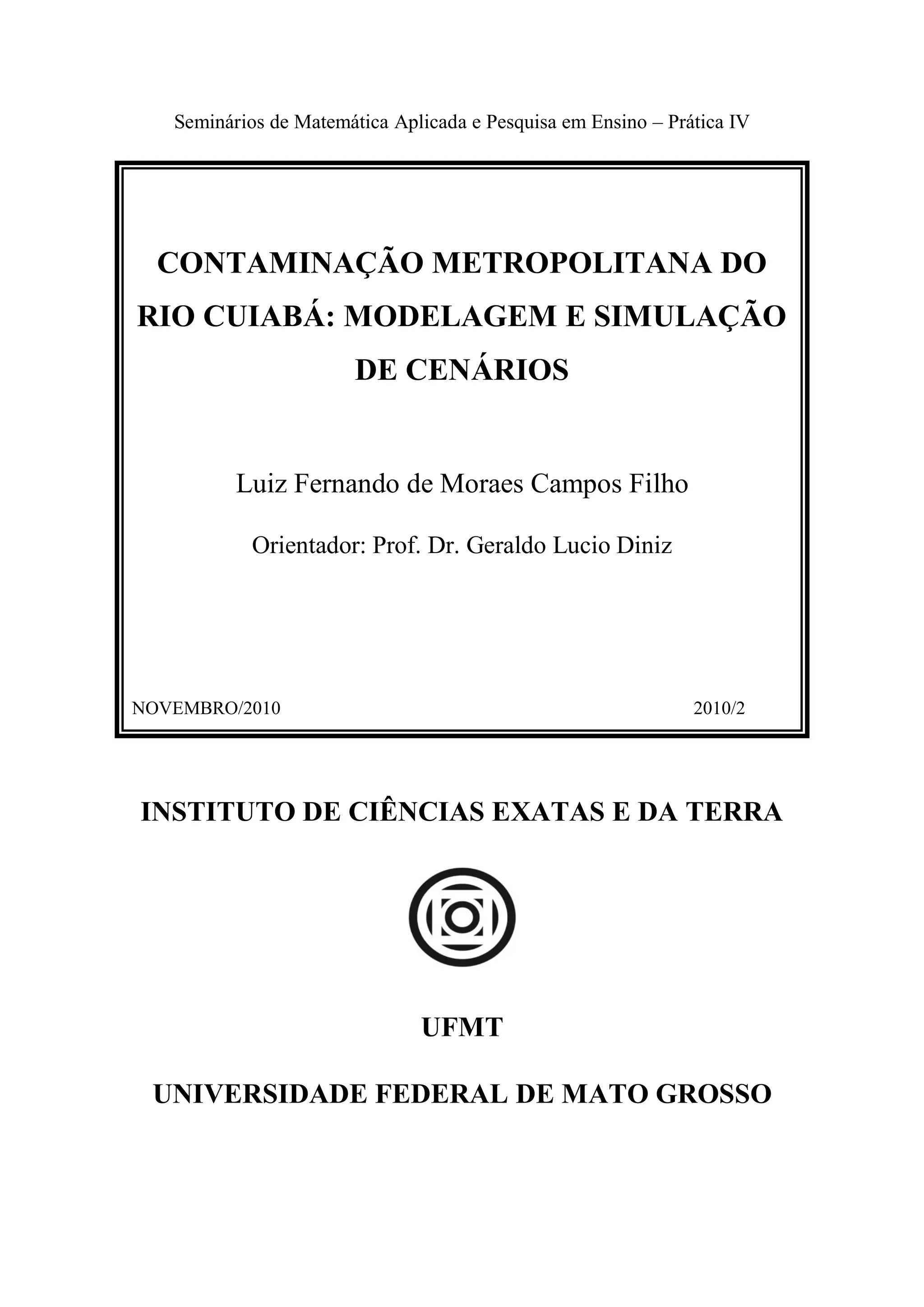 Seminários de Matemática Aplicada e Pesquisa em Ensino – Prática IV

CONTAMINAÇÃO METROPOLITANA DO RIO CUIABÁ: MODELAGEM E SIMULAÇÃO DE CENÁRIOS

Luiz Fernando de Moraes Campos Filho

Orientador: Prof. Dr. Geraldo Lucio Diniz

NOVEMBRO/2010

2010/2

INSTITUTO DE CIÊNCIAS EXATAS E DA TERRA

UFMT

UNIVERSIDADE FEDERAL DE MATO GROSSO